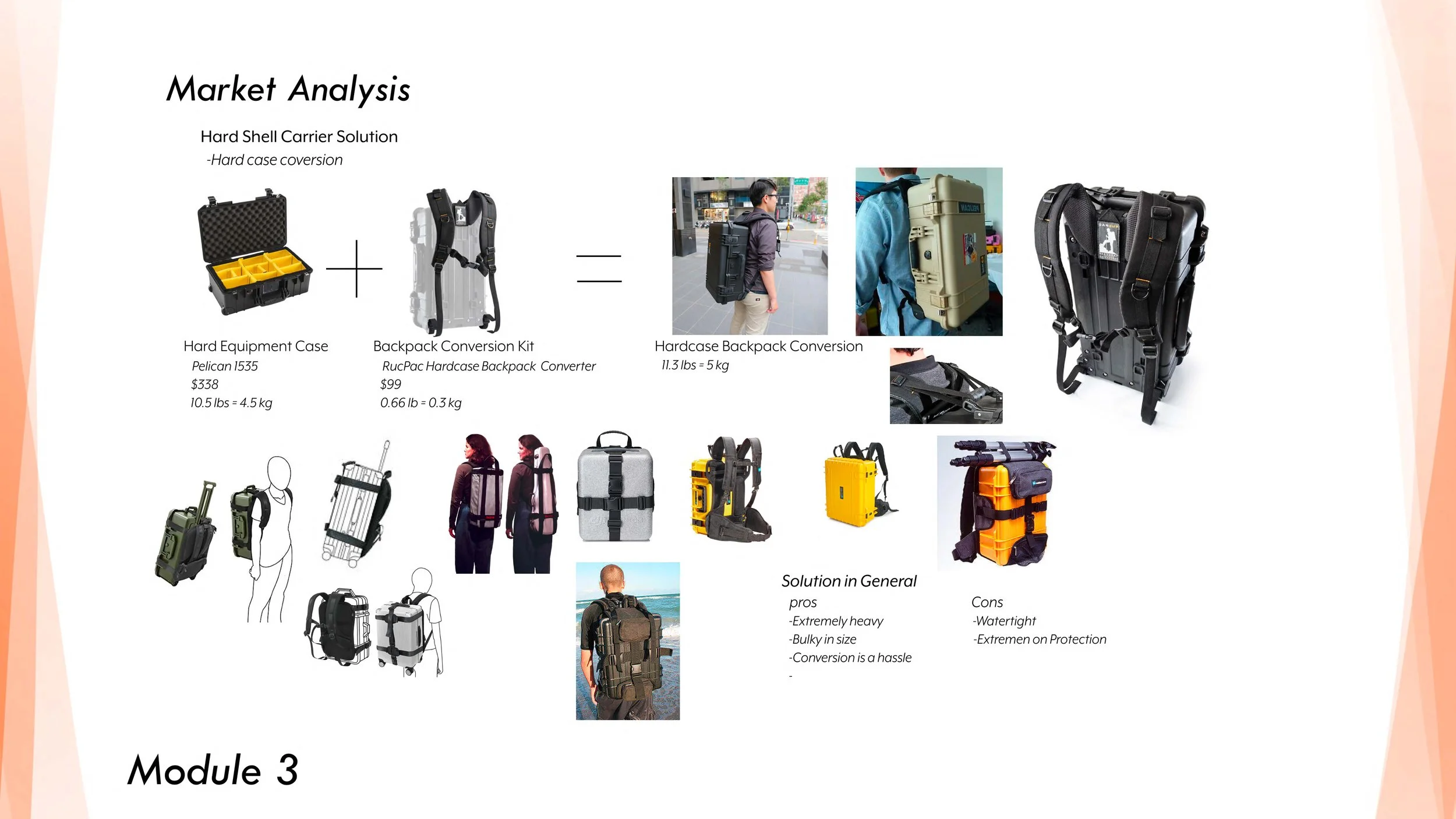 Market Analysis

Hard Shell Carrier Solution

-Hard case coversion

Hard Equipment Case

Pelican 1535

$338

10.5 lbs = 4.5 kg

Backpack Conversion Kit

RucPac Hardcase Backpack Converter

$99

0.66 lb = 0.3 kg

Hardcase Backpack Conversion

11.3 lbs = 5 kg

Solution in General

pros

-Extremely heavy

-Bulky in size

-Conversion is a hassle

-

Cons

-Watertight

-Extremen on Protection

Module 3